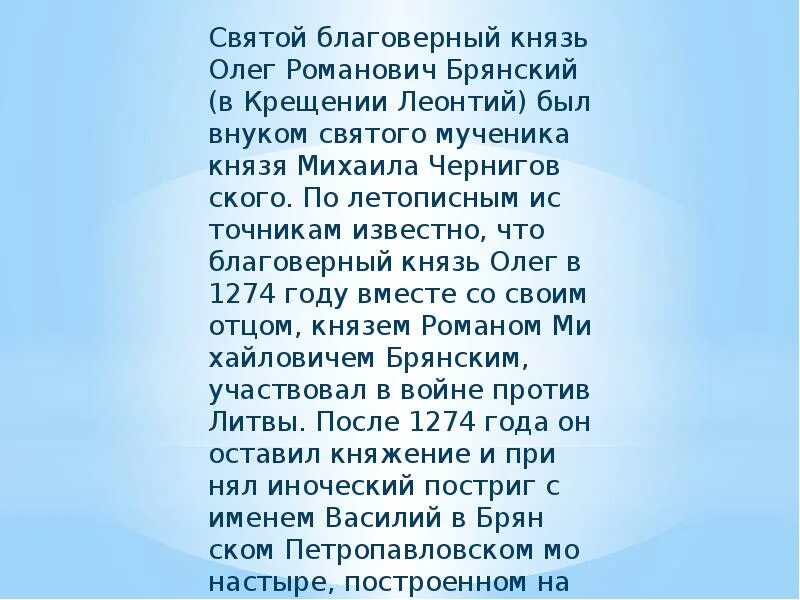 Святой благоверный князь Олег Романович Брянский (в Крещении Леонтий) был внуком святого мученика князя Михаила Чернигов ского. По летописным ис точникам известно, что благоверный князь Олег в 1274 году вместе со своим отцом, князем Романом Ми хайловичем Брянским, участвовал в войне против Литвы. После 1274 года он оставил княжение и при нял иноческий постриг с именем Василий в Брян ском Петропавловском мо настыре, построенном на